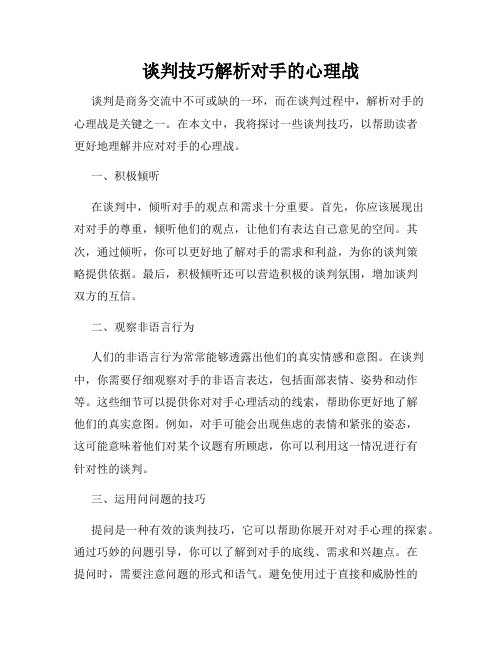 谈判技巧解析对手的心理战

谈判是商务交流中不可或缺的一环，而在谈判过程中，解析对手的心理战是关键之一。在本文中，我将探讨一些谈判技巧，以帮助读者更好地理解并应对对手的心理战。

一、积极倾听

在谈判中，倾听对手的观点和需求十分重要。首先，你应该展现出对对手的尊重，倾听他们的观点，让他们有表达自己意见的空间。其次，通过倾听，你可以更好地了解对手的需求和利益，为你的谈判策略提供依据。最后，积极倾听还可以营造积极的谈判氛围，增加谈判双方的互信。

二、观察非语言行为

人们的非语言行为常常能够透露出他们的真实情感和意图。在谈判中，你需要仔细观察对手的非语言表达，包括面部表情、姿势和动作等。这些细节可以提供你对对手心理活动的线索，帮助你更好地了解他们的真实意图。例如，对手可能会出现焦虑的表情和紧张的姿态，这可能意味着他们对某个议题有所顾虑，你可以利用这一情况进行有针对性的谈判。

三、运用问问题的技巧

提问是一种有效的谈判技巧，它可以帮助你展开对对手心理的探索。通过巧妙的问题引导，你可以了解到对手的底线、需求和兴趣点。在提问时，需要注意问题的形式和语气。避免使用过于直接和威胁性的